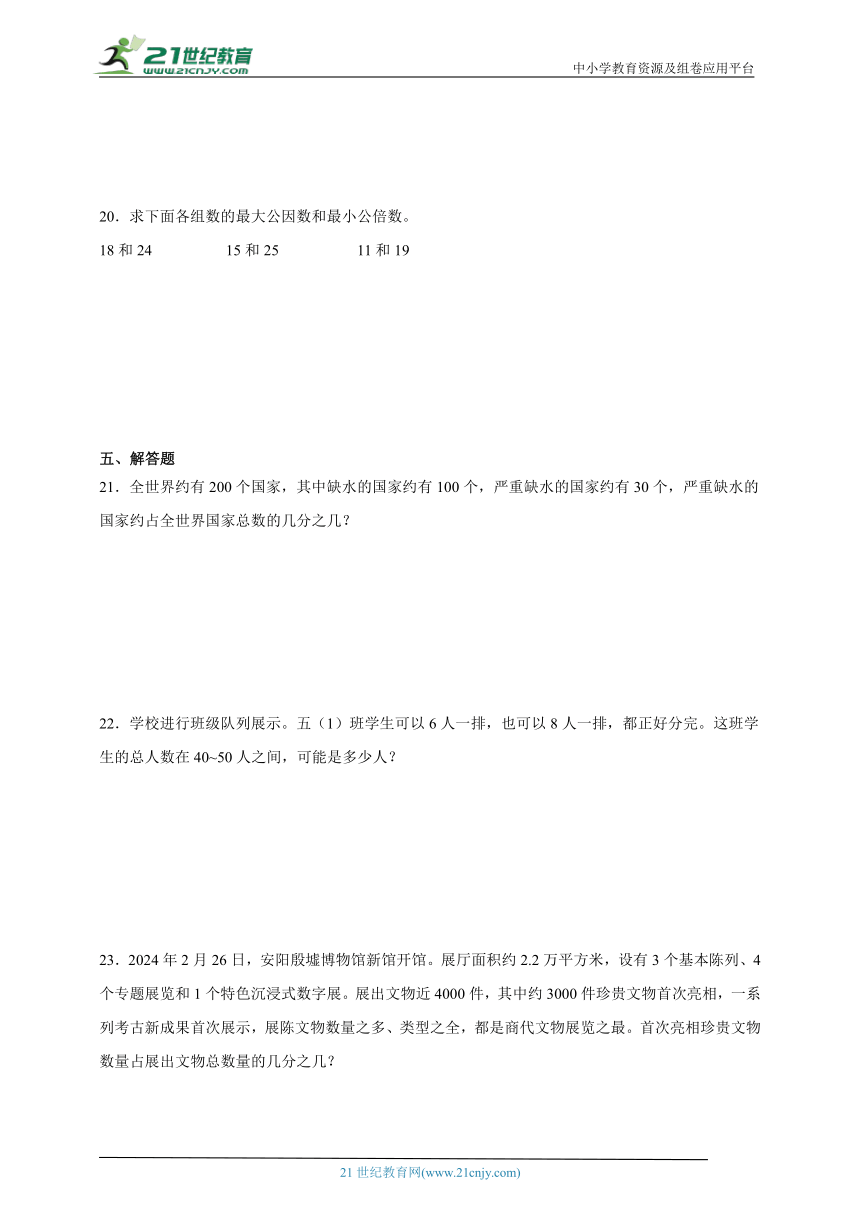 21世纪教育
www.21cnjy.com

中小学教育资源及组卷应用平台

20．求下面各组数的最大公因数和最小公倍数。

18 和 24　　15 和 25　　11 和 19

五、解答题

21．全世界约有 200 个国家，其中缺水的国家约有 100 个，严重缺水的国家约有 30 个，严重缺水的国家约占全世界国家总数的几分之几？

22．学校进行班级队列展示。五（1）班学生可以 6 人一排，也可以 8 人一排，都正好分完。这班学生的总人数在 40~50 人之间，可能是多少人？

23．2024 年 2 月 26 日，安阳殷墟博物馆新馆开馆。展厅面积约 2.2 万平方米，设有 3 个基本陈列、4 个专题展览和 1 个特色沉浸式数字展。展出文物近 4000 件，其中约 3000 件珍贵文物首次亮相，一系列考古新成果首次展示，展陈文物数量之多、类型之全，都是商代文物展览之最。首次亮相珍贵文物数量占展出文物总数量的几分之几？

21 世纪教育网(www.21cnjy.com)